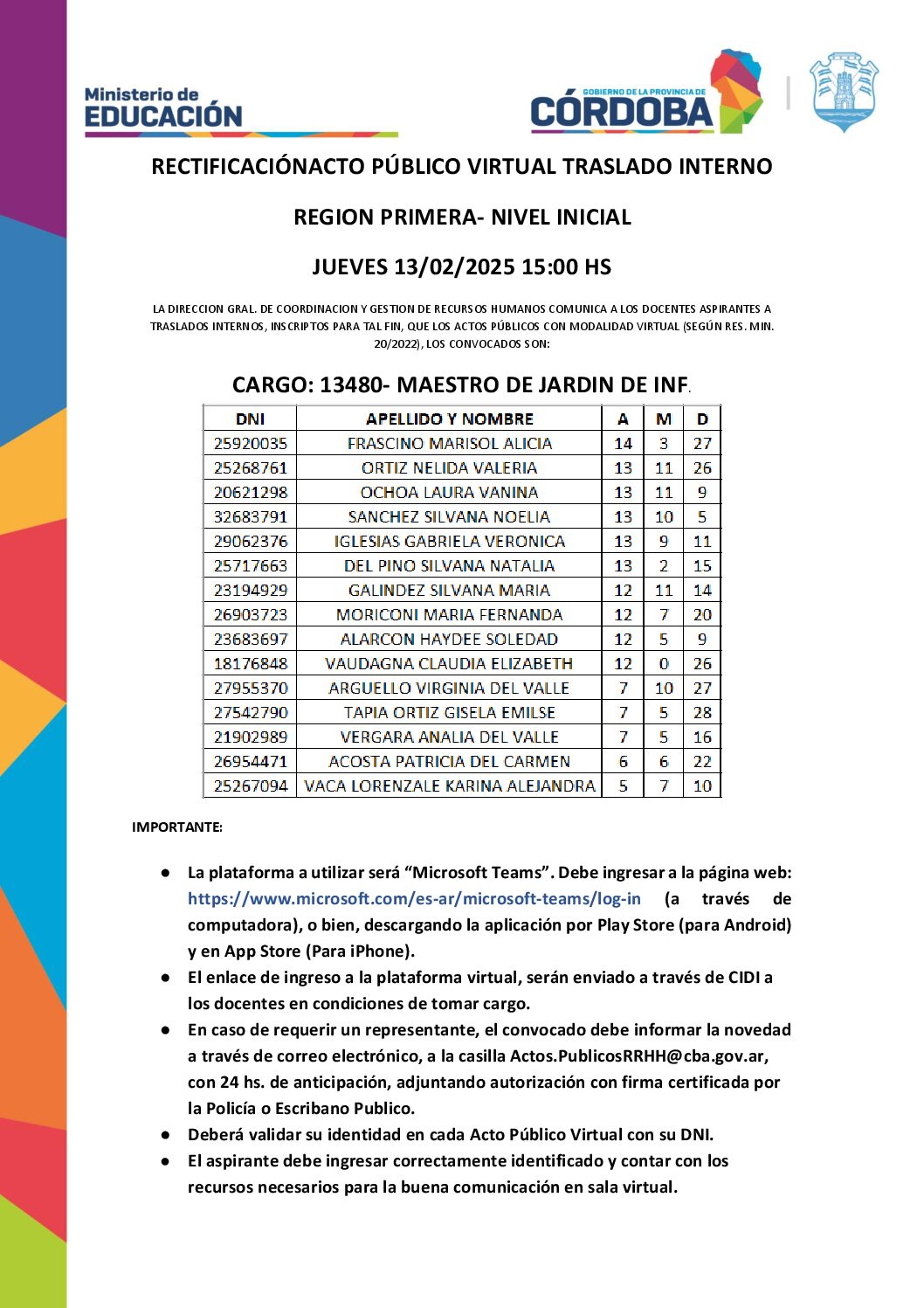 Ministerio de
EDUCACIÓN

GOBIERNO DE LA PROVINCIA DE
CÓRDOBA

RECTIFICACIÓNACTO PÚBLICO VIRTUAL TRASLADO INTERNO

REGION PRIMERA- NIVEL INICIAL

JUEVES 13/02/2025 15:00 HS

LA DIRECCION GRAL. DE COORDINACION Y GESTION DE RECURSOS HUMANOS COMUNICA A LOS DOCENTES ASPIRANTES A TRASLADOS INTERNOS, INSCRIPTOS PARA TAL FIN, QUE LOS ACTOS PÚBLICOS CON MODALIDAD VIRTUAL (SEGÚN RES. MIN. 20/2022), LOS CONVOCADOS SON:

CARGO: 13480- MAESTRO DE JARDIN DE INF.

| DNI | APELLIDO Y NOMBRE | A | M | D |
|---|---|---|---|---|
| 25920035 | FRASCINO MARISOL ALICIA | 14 | 3 | 27 |
| 25268761 | ORTIZ NELIDA VALERIA | 13 | 11 | 26 |
| 20621298 | OCHOA LAURA VANINA | 13 | 11 | 9 |
| 32683791 | SANCHEZ SILVANA NOELIA | 13 | 10 | 5 |
| 29062376 | IGLESIAS GABRIELA VERONICA | 13 | 9 | 11 |
| 25717663 | DEL PINO SILVANA NATALIA | 13 | 2 | 15 |
| 23194929 | GALINDEZ SILVANA MARIA | 12 | 11 | 14 |
| 26903723 | MORICONI MARIA FERNANDA | 12 | 7 | 20 |
| 23683697 | ALARCON HAYDEE SOLEDAD | 12 | 5 | 9 |
| 18176848 | VAUDAGNA CLAUDIA ELIZABETH | 12 | 0 | 26 |
| 27955370 | ARGUELLO VIRGINIA DEL VALLE | 7 | 10 | 27 |
| 27542790 | TAPIA ORTIZ GISELA EMILSE | 7 | 5 | 28 |
| 21902989 | VERGARA ANALIA DEL VALLE | 7 | 5 | 16 |
| 26954471 | ACOSTA PATRICIA DEL CARMEN | 6 | 6 | 22 |
| 25267094 | VACA LORENZALE KARINA ALEJANDRA | 5 | 7 | 10 |

IMPORTANTE:

● La plataforma a utilizar será “Microsoft Teams”. Debe ingresar a la página web: https://www.microsoft.com/es-ar/microsoft-teams/log-in (a través de computadora), o bien, descargando la aplicación por Play Store (para Android) y en App Store (Para iPhone).
● El enlace de ingreso a la plataforma virtual, serán enviado a través de CIDI a los docentes en condiciones de tomar cargo.
● En caso de requerir un representante, el convocado debe informar la novedad a través de correo electrónico, a la casilla Actos.PublicosRRHH@cba.gov.ar, con 24 hs. de anticipación, adjuntando autorización con firma certificada por la Policía o Escribano Publico.
● Deberá validar su identidad en cada Acto Público Virtual con su DNI.
● El aspirante debe ingresar correctamente identificado y contar con los recursos necesarios para la buena comunicación en sala virtual.